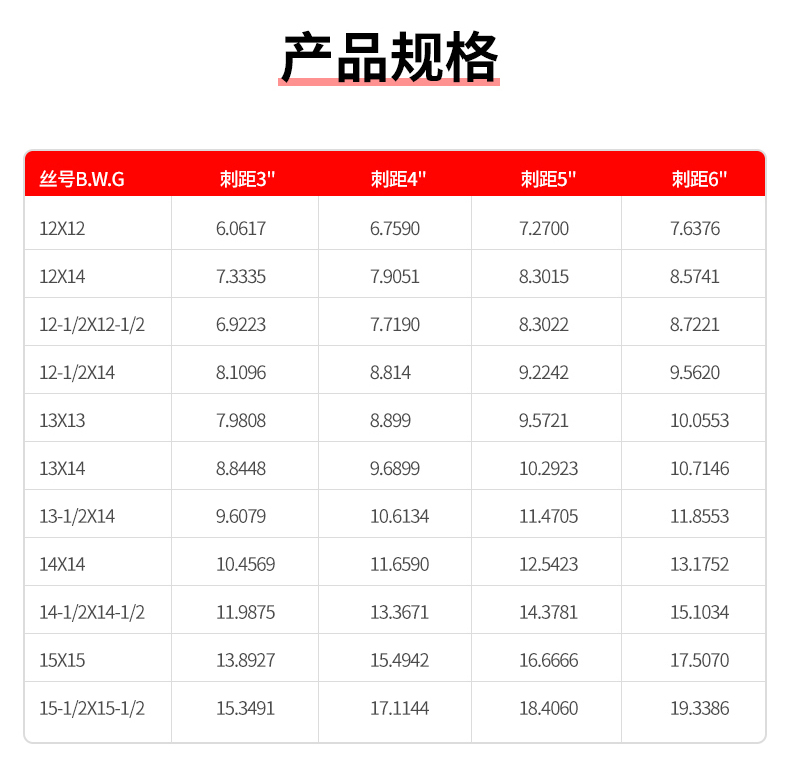 产品规格

| 丝号B.W.G | 刺距3" | 刺距4" | 刺距5" | 刺距6" |
|---|---|---|---|---|
| 12X12 | 6.0617 | 6.7590 | 7.2700 | 7.6376 |
| 12X14 | 7.3335 | 7.9051 | 8.3015 | 8.5741 |
| 12-1/2X12-1/2 | 6.9223 | 7.7190 | 8.3022 | 8.7221 |
| 12-1/2X14 | 8.1096 | 8.814 | 9.2242 | 9.5620 |
| 13X13 | 7.9808 | 8.899 | 9.5721 | 10.0553 |
| 13X14 | 8.8448 | 9.6899 | 10.2923 | 10.7146 |
| 13-1/2X14 | 9.6079 | 10.6134 | 11.4705 | 11.8553 |
| 14X14 | 10.4569 | 11.6590 | 12.5423 | 13.1752 |
| 14-1/2X14-1/2 | 11.9875 | 13.3671 | 14.3781 | 15.1034 |
| 15X15 | 13.8927 | 15.4942 | 16.6666 | 17.5070 |
| 15-1/2X15-1/2 | 15.3491 | 17.1144 | 18.4060 | 19.3386 |